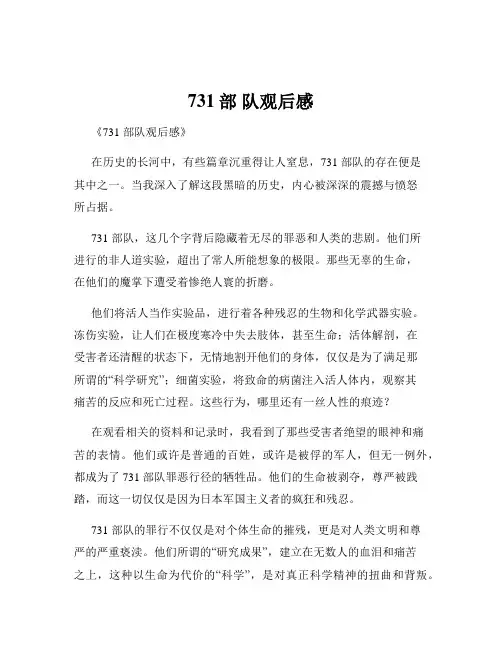 731 部 队观后感

《731 部队观后感》

在历史的长河中，有些篇章沉重得让人窒息，731 部队的存在便是其中之一。当我深入了解这段黑暗的历史，内心被深深的震撼与愤怒所占据。

731 部队，这几个字背后隐藏着无尽的罪恶和人类的悲剧。他们所进行的非人道实验，超出了常人所能想象的极限。那些无辜的生命，在他们的魔掌下遭受着惨绝人寰的折磨。

他们将活人当作实验品，进行着各种残忍的生物和化学武器实验。冻伤实验，让人们在极度寒冷中失去肢体，甚至生命；活体解剖，在受害者还清醒的状态下，无情地割开他们的身体，仅仅是为了满足那所谓的“科学研究”；细菌实验，将致命的病菌注入活人体内，观察其痛苦的反应和死亡过程。这些行为，哪里还有一丝人性的痕迹？

在观看相关的资料和记录时，我看到了那些受害者绝望的眼神和痛苦的表情。他们或许是普通的百姓，或许是被俘的军人，但无一例外，都成为了 731 部队罪恶行径的牺牲品。他们的生命被剥夺，尊严被践踏，而这一切仅仅是因为日本军国主义者的疯狂和残忍。

731 部队的罪行不仅仅是对个体生命的摧残，更是对人类文明和尊严的严重亵渎。他们所谓的“研究成果”，建立在无数人的血泪和痛苦之上，这种以生命为代价的“科学”，是对真正科学精神的扭曲和背叛。